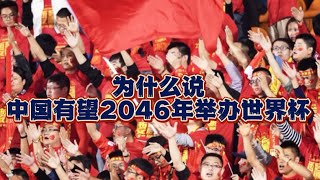 为什么说
中国有望2046年举办世界杯